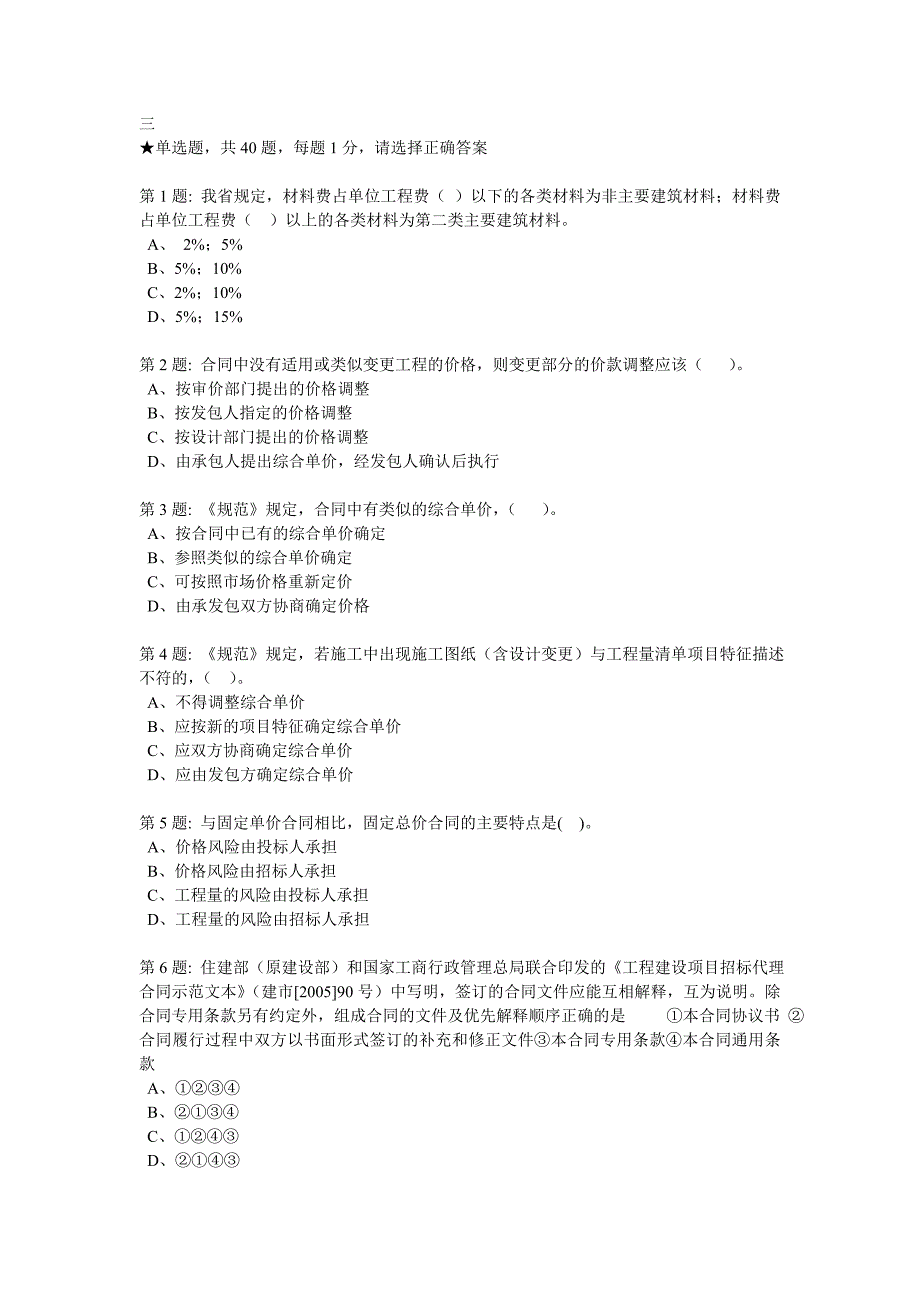 三
★单选题，共 40 题，每题 1 分，请选择正确答案

第 1 题: 我省规定，材料费占单位工程费（ ）以下的各类材料为非主要建筑材料；材料费占单位工程费（ ）以上的各类材料为第二类主要建筑材料。
A、 2%；5%
B、5%；10%
C、2%；10%
D、5%；15%

第 2 题: 合同中没有适用或类似变更工程的价格，则变更部分的价款调整应该（ ）。
A、按审价部门提出的价格调整
B、按发包人指定的价格调整
C、按设计部门提出的价格调整
D、由承包人提出综合单价，经发包人确认后执行

第 3 题: 《规范》规定，合同中有类似的综合单价，( )。
A、按合同中已有的综合单价确定
B、参照类似的综合单价确定
C、可按照市场价格重新定价
D、由承发包双方协商确定价格

第 4 题: 《规范》规定，若施工中出现施工图纸（含设计变更）与工程量清单项目特征描述不符的，( )。
A、不得调整综合单价
B、应按新的项目特征确定综合单价
C、应双方协商确定综合单价
D、应由发包方确定综合单价

第 5 题: 与固定单价合同相比，固定总价合同的主要特点是( )。
A、价格风险由投标人承担
B、价格风险由招标人承担
C、工程量的风险由投标人承担
D、工程量的风险由招标人承担

第 6 题: 住建部（原建设部）和国家工商行政管理总局联合印发的《工程建设项目招标代理合同示范文本》（建市[2005]90 号）中写明，签订的合同文件应能互相解释，互为说明。除合同专用条款另有约定外，组成合同的文件及优先解释顺序正确的是 ①本合同协议书 ②合同履行过程中双方以书面形式签订的补充和修正文件③本合同专用条款④本合同通用条款
A、①②③④
B、②①③④
C、①②④③
D、②①④③